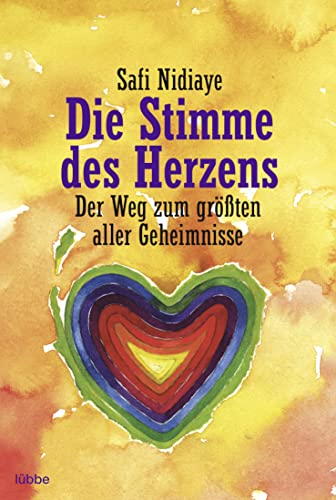 Safi Nidiaye

Die Stimme des Herzens

Der Weg zum größten aller Geheimnisse

lübbe